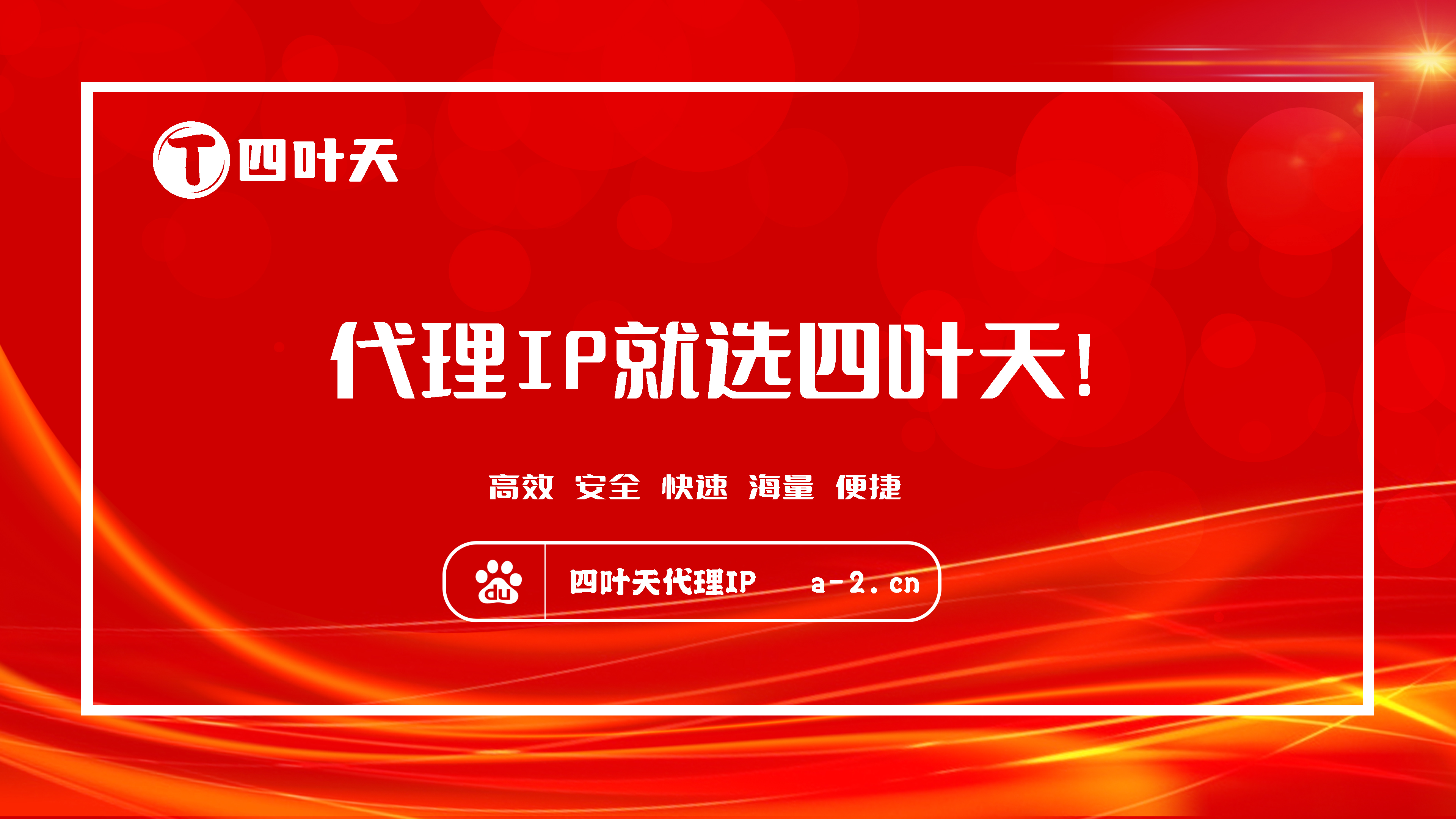 T 四叶天

代理IP就选四叶天!

高效 安全 快速 海量 便捷

du 四叶天代理IP a-2.cn